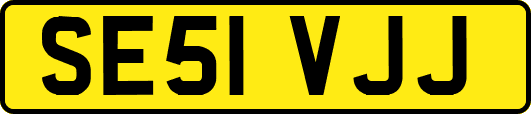 SE51 VJJ